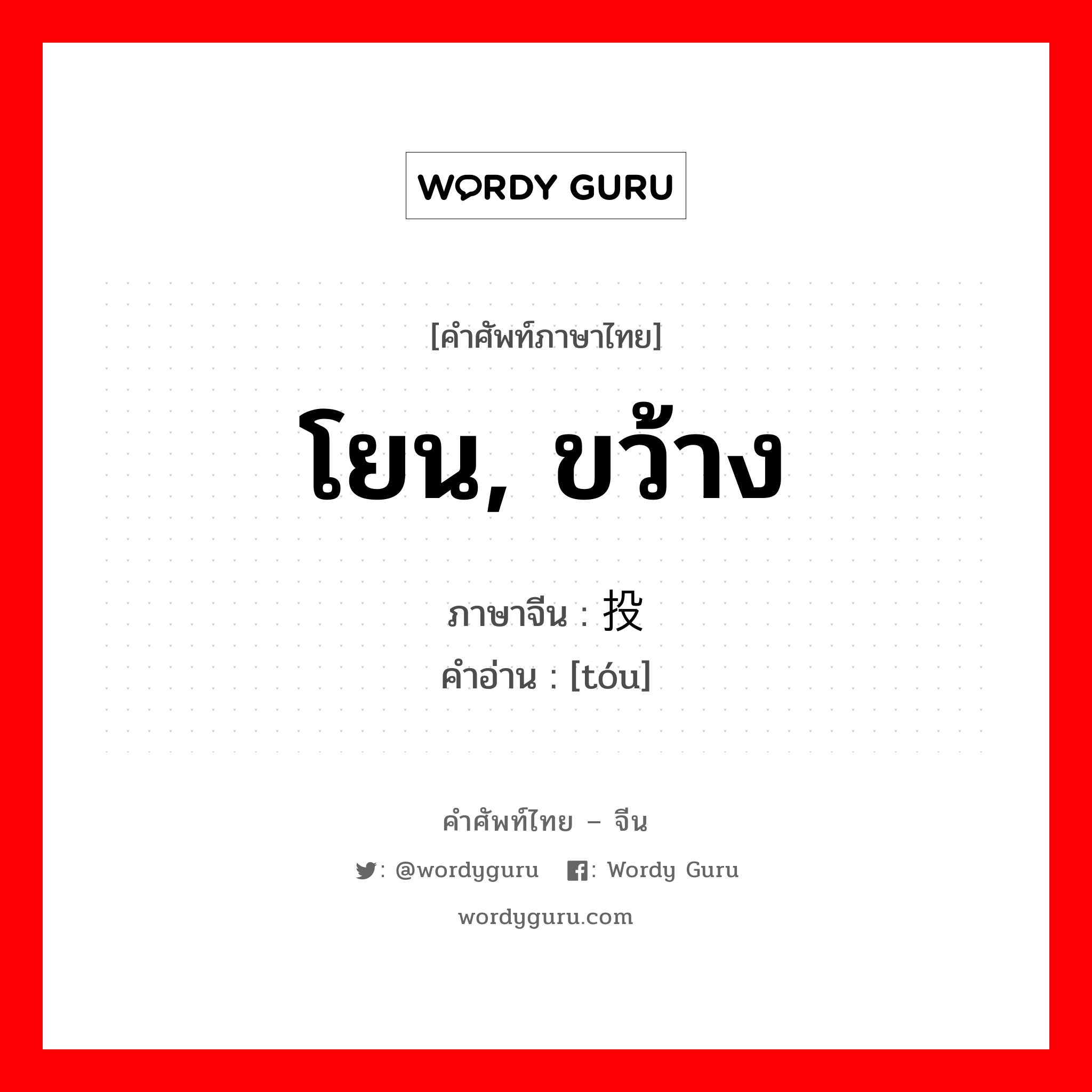 WORDY GURU

[คำศัพท์ภาษาไทย]

โยน, ขว้าง

ภาษาจีน : 投
คำอ่าน : [tóu]

คำศัพท์ไทย – จีน

: @wordyguru : Wordy Guru

wordyguru.com